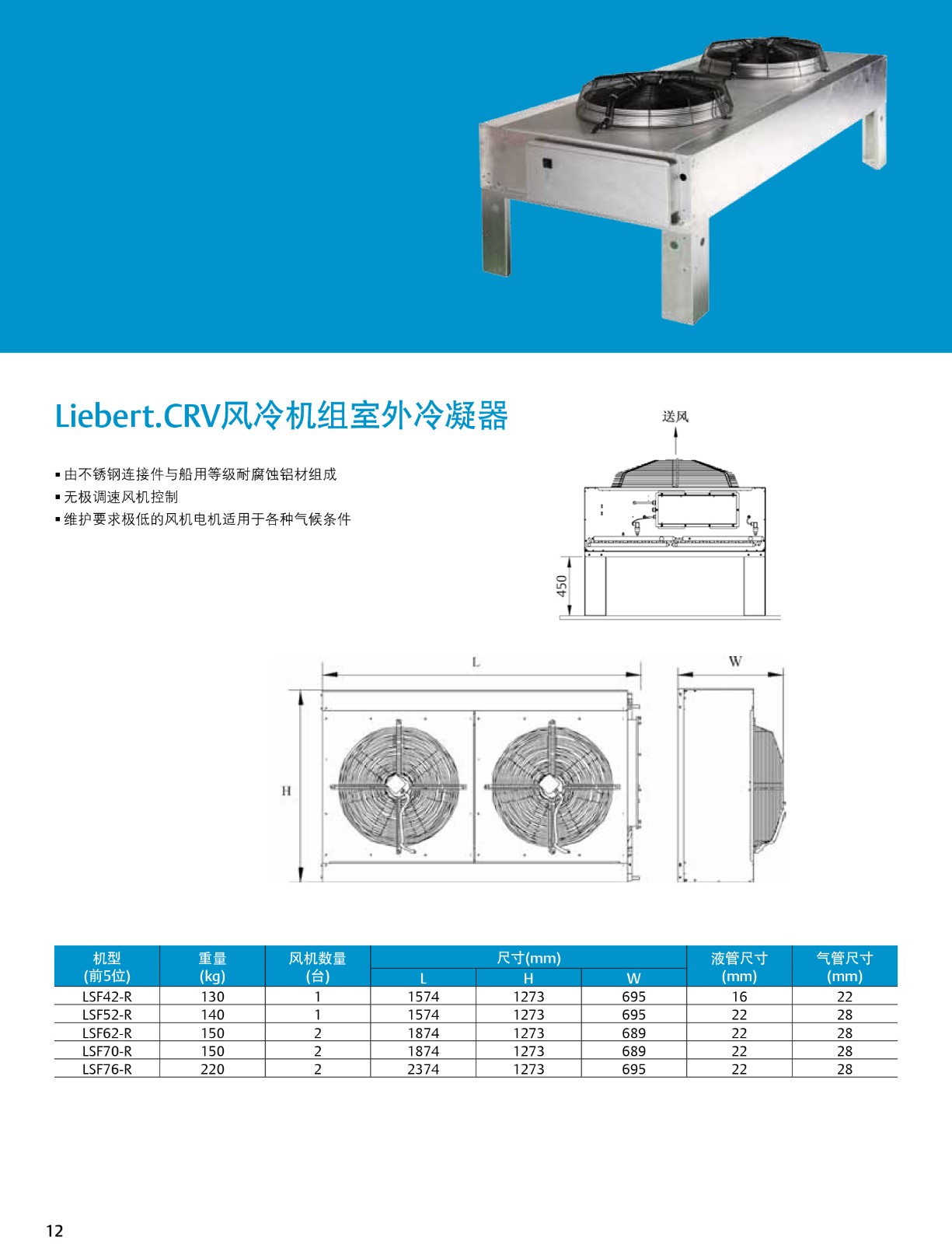 Liebert.CRV风冷机组室外冷凝器

▪ 由不锈钢连接件与船用等级耐腐蚀铝材组成
▪ 无极调速风机控制
▪ 维护要求极低的风机电机适用于各种气候条件

送风

450

L

W

H

| 机型 (前5位) | 重量 (kg) | 风机数量 (台) | 尺寸(mm) L | 尺寸(mm) H | 尺寸(mm) W | 液管尺寸 (mm) | 气管尺寸 (mm) |
|---|---|---|---|---|---|---|---|
| LSF42-R | 130 | 1 | 1574 | 1273 | 695 | 16 | 22 |
| LSF52-R | 140 | 1 | 1574 | 1273 | 695 | 22 | 28 |
| LSF62-R | 150 | 2 | 1874 | 1273 | 689 | 22 | 28 |
| LSF70-R | 150 | 2 | 1874 | 1273 | 689 | 22 | 28 |
| LSF76-R | 220 | 2 | 2374 | 1273 | 695 | 22 | 28 |

12